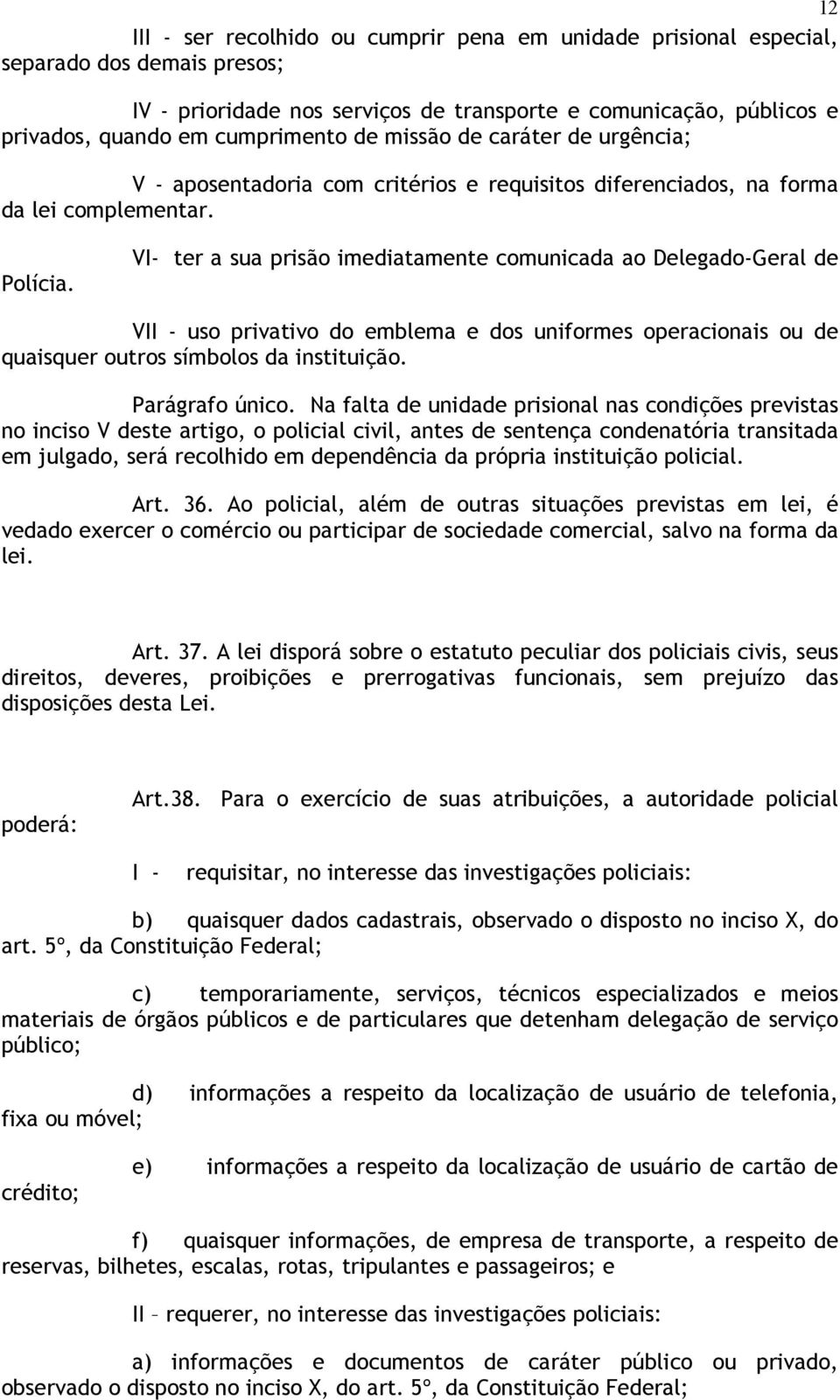 12

III - ser recolhido ou cumprir pena em unidade prisional especial, separado dos demais presos;

IV - prioridade nos serviços de transporte e comunicação, públicos e privados, quando em cumprimento de missão de caráter de urgência;

V - aposentadoria com critérios e requisitos diferenciados, na forma da lei complementar.

VI- ter a sua prisão imediatamente comunicada ao Delegado-Geral de Polícia.

VII - uso privativo do emblema e dos uniformes operacionais ou de quaisquer outros símbolos da instituição.

Parágrafo único. Na falta de unidade prisional nas condições previstas no inciso V deste artigo, o policial civil, antes de sentença condenatória transitada em julgado, será recolhido em dependência da própria instituição policial.

Art. 36. Ao policial, além de outras situações previstas em lei, é vedado exercer o comércio ou participar de sociedade comercial, salvo na forma da lei.

Art. 37. A lei disporá sobre o estatuto peculiar dos policiais civis, seus direitos, deveres, proibições e prerrogativas funcionais, sem prejuízo das disposições desta Lei.

Art.38. Para o exercício de suas atribuições, a autoridade policial poderá:

I - requisitar, no interesse das investigações policiais:

b) quaisquer dados cadastrais, observado o disposto no inciso X, do art. 5º, da Constituição Federal;

c) temporariamente, serviços, técnicos especializados e meios materiais de órgãos públicos e de particulares que detenham delegação de serviço público;

d) informações a respeito da localização de usuário de telefonia, fixa ou móvel;

e) informações a respeito da localização de usuário de cartão de crédito;

f) quaisquer informações, de empresa de transporte, a respeito de reservas, bilhetes, escalas, rotas, tripulantes e passageiros; e

II – requerer, no interesse das investigações policiais:

a) informações e documentos de caráter público ou privado, observado o disposto no inciso X, do art. 5º, da Constituição Federal;